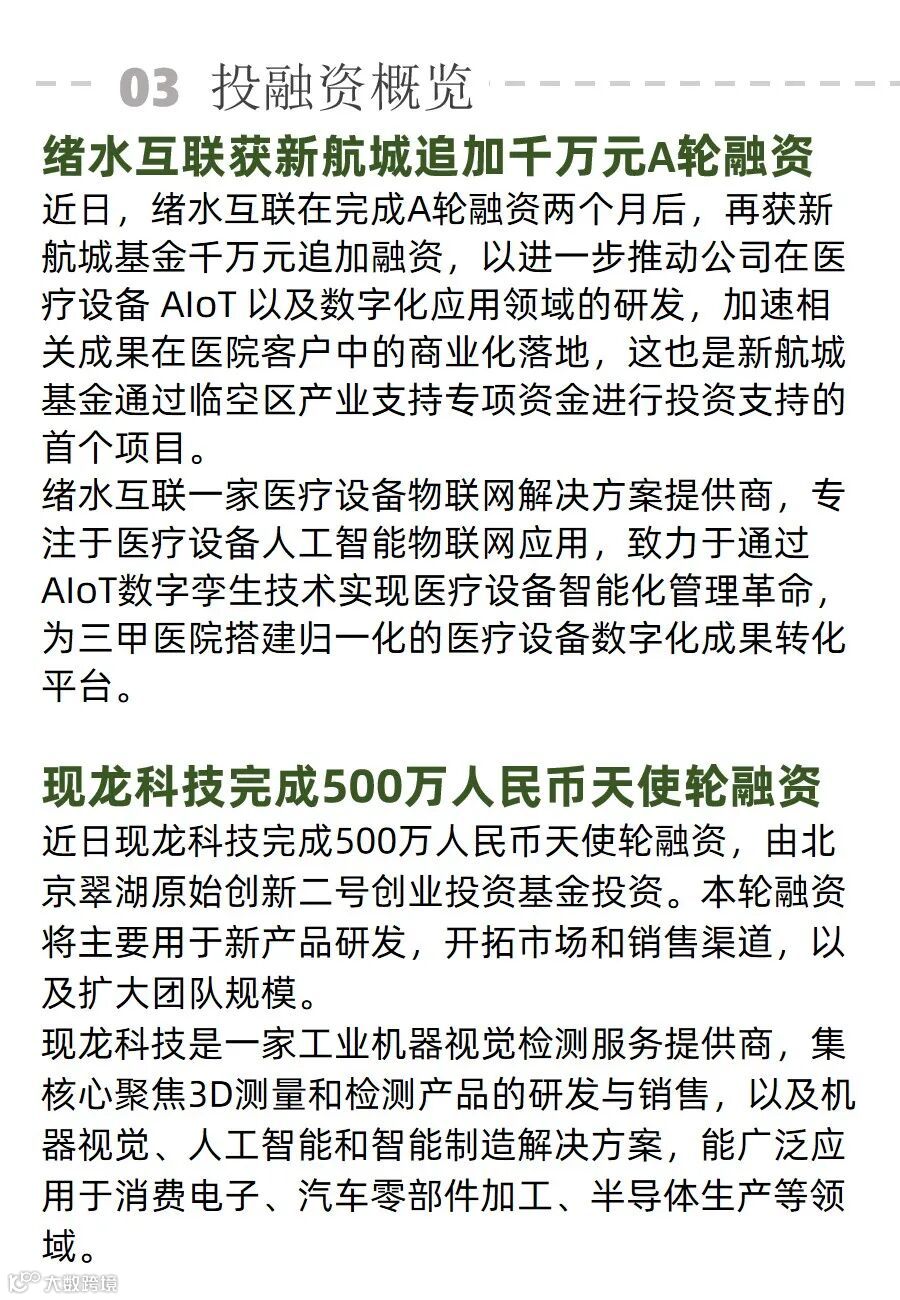 03 投融资概览

绪水互联获新航城追加千万元A轮融资

近日，绪水互联在完成A轮融资两个月后，再获新航城基金千万元追加融资，以进一步推动公司在医疗设备 AIoT 以及数字化应用领域的研发，加速相关成果在医院客户中的商业化落地，这也是新航城基金通过临空区产业支持专项资金进行投资支持的首个项目。

绪水互联一家医疗设备物联网解决方案提供商，专注于医疗设备人工智能物联网应用，致力于通过AIoT数字孪生技术实现医疗设备智能化管理革命，为三甲医院搭建归一化的医疗设备数字化成果转化平台。

现龙科技完成500万人民币天使轮融资

近日现龙科技完成500万人民币天使轮融资，由北京翠湖原始创新二号创业投资基金投资。本轮融资将主要用于新产品研发，开拓市场和销售渠道，以及扩大团队规模。

现龙科技是一家工业机器视觉检测服务提供商，集核心聚焦3D测量和检测产品的研发与销售，以及机器视觉、人工智能和智能制造解决方案，能广泛应用于消费电子、汽车零部件加工、半导体生产等领域。

大数跨境